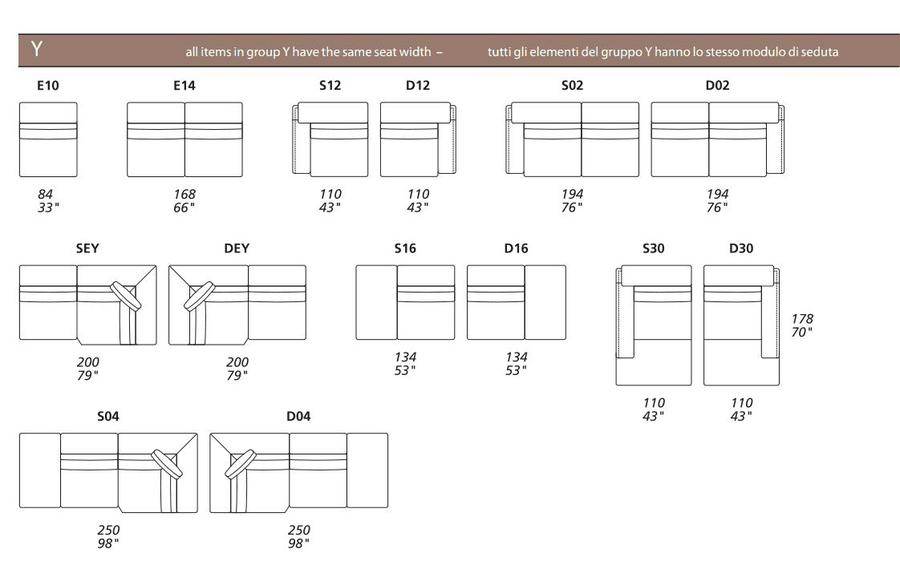 Y all items in group Y have the same seat width – tutti gli elementi del gruppo Y hanno lo stesso modulo di seduta

E10
84
33"

E14
168
66"

S12
110
43"

D12
110
43"

S02
194
76"

D02
194
76"

SEY
200
79"

DEY
200
79"

S16
134
53"

D16
134
53"

S30
110
43"

D30
110
43"

178
70"

S04
250
98"

D04
250
98"